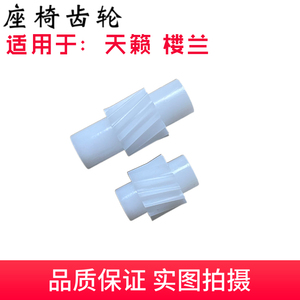 座椅齿轮
适用于：天籁 楼兰

品质保证 实图拍摄